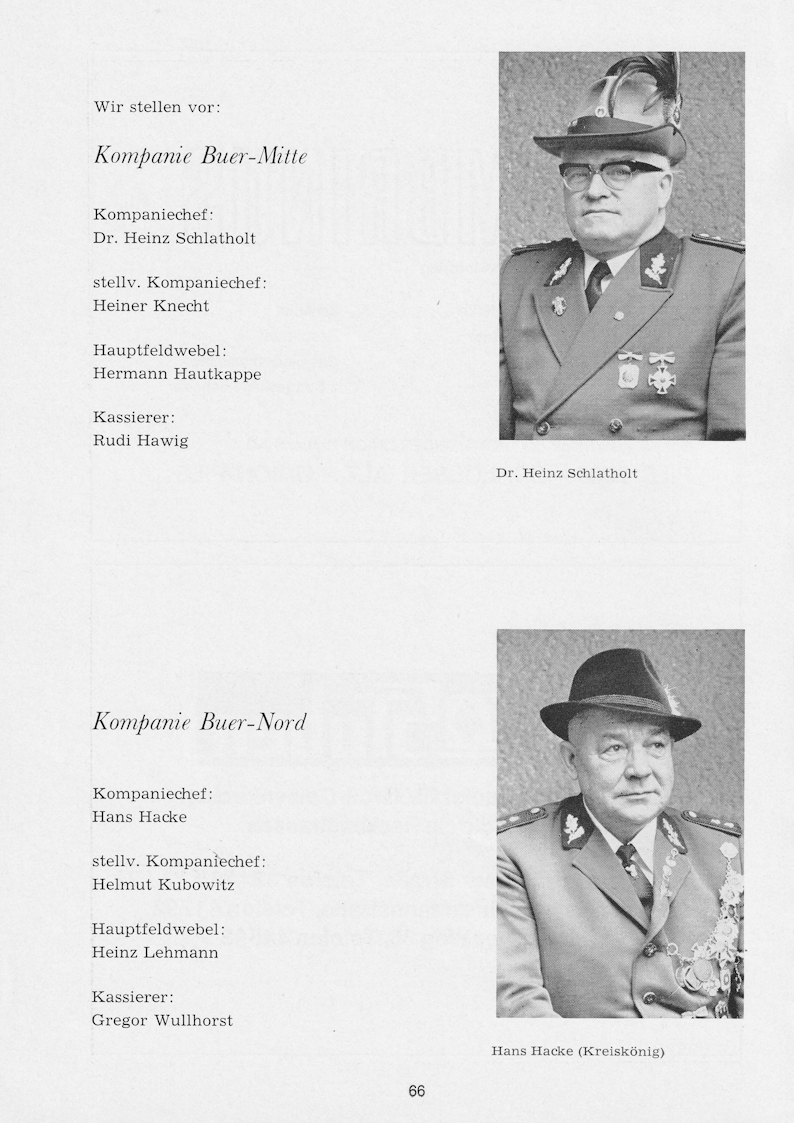 Wir stellen vor:

Kompanie Buer-Mitte

Kompaniechef:
Dr. Heinz Schlatholt

stellv. Kompaniechef:
Heiner Knecht

Hauptfeldwebel:
Hermann Hautkappe

Kassierer:
Rudi Hawig

Dr. Heinz Schlatholt

Kompanie Buer-Nord

Kompaniechef:
Hans Hacke

stellv. Kompaniechef:
Helmut Kubowitz

Hauptfeldwebel:
Heinz Lehmann

Kassierer:
Gregor Wullhorst

Hans Hacke (Kreiskönig)

66